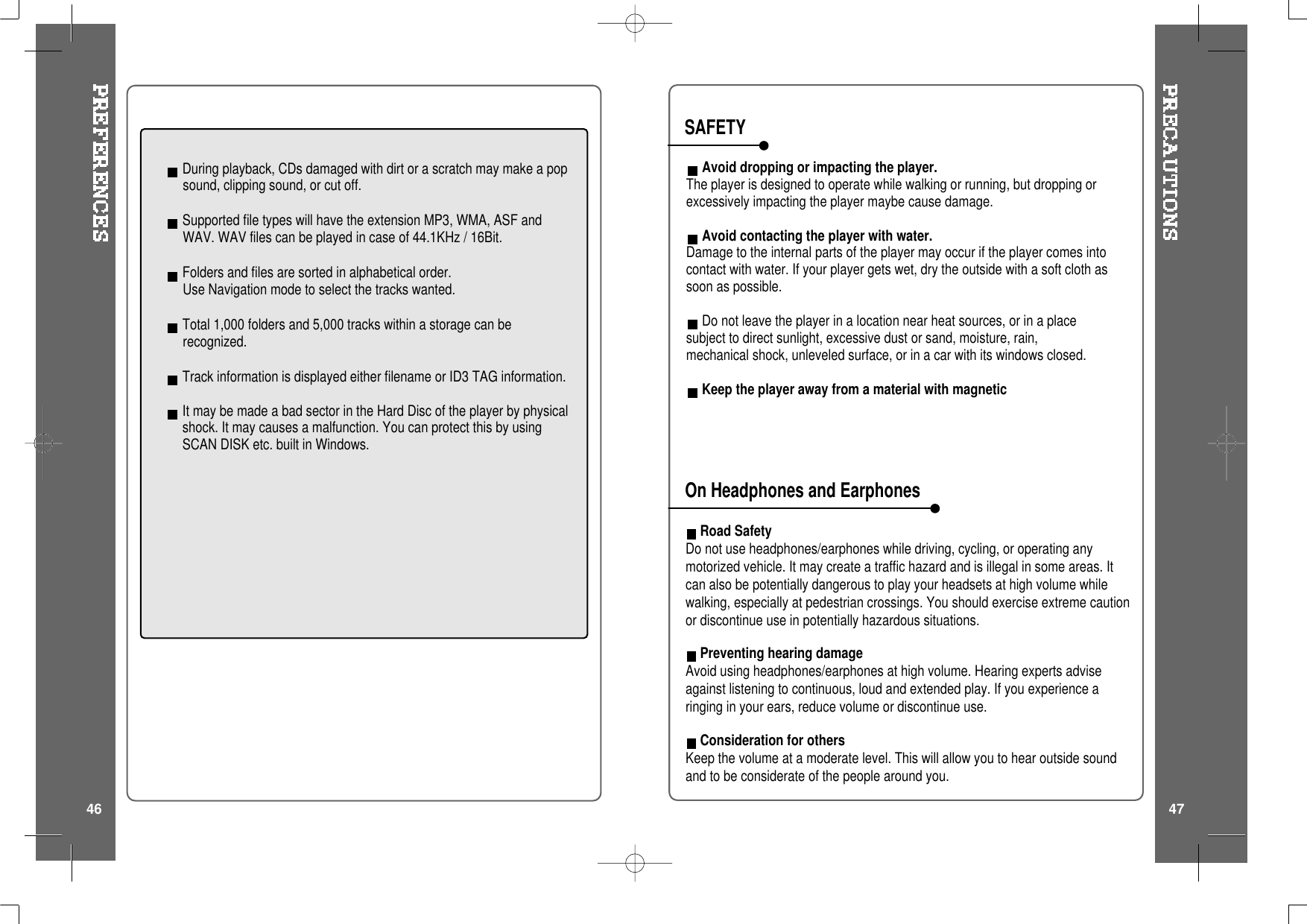 PREFERENCES

During playback, CDs damaged with dirt or a scratch may make a pop sound, clipping sound, or cut off.

Supported file types will have the extension MP3, WMA, ASF and WAV. WAV files can be played in case of 44.1KHz / 16Bit.

Folders and files are sorted in alphabetical order.
Use Navigation mode to select the tracks wanted.

Total 1,000 folders and 5,000 tracks within a storage can be recognized.

Track information is displayed either filename or ID3 TAG information.

It may be made a bad sector in the Hard Disc of the player by physical shock. It may causes a malfunction. You can protect this by using SCAN DISK etc. built in Windows.

46

SAFETY

Avoid dropping or impacting the player.
The player is designed to operate while walking or running, but dropping or excessively impacting the player maybe cause damage.

Avoid contacting the player with water.
Damage to the internal parts of the player may occur if the player comes into contact with water. If your player gets wet, dry the outside with a soft cloth as soon as possible.

Do not leave the player in a location near heat sources, or in a place subject to direct sunlight, excessive dust or sand, moisture, rain, mechanical shock, unleveled surface, or in a car with its windows closed.

Keep the player away from a material with magnetic

On Headphones and Earphones

Road Safety
Do not use headphones/earphones while driving, cycling, or operating any motorized vehicle. It may create a traffic hazard and is illegal in some areas. It can also be potentially dangerous to play your headsets at high volume while walking, especially at pedestrian crossings. You should exercise extreme caution or discontinue use in potentially hazardous situations.

Preventing hearing damage
Avoid using headphones/earphones at high volume. Hearing experts advise against listening to continuous, loud and extended play. If you experience a ringing in your ears, reduce volume or discontinue use.

Consideration for others
Keep the volume at a moderate level. This will allow you to hear outside sound and to be considerate of the people around you.

PRECAUTIONS

47